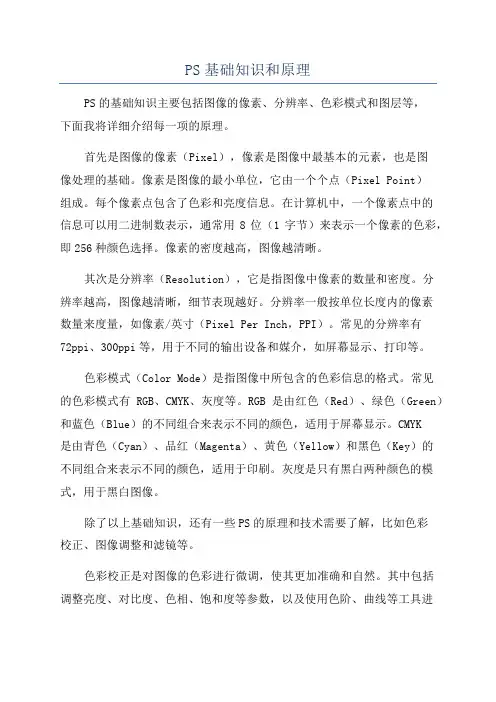 PS基础知识和原理

PS的基础知识主要包括图像的像素、分辨率、色彩模式和图层等，下面我将详细介绍每一项的原理。

首先是图像的像素（Pixel），像素是图像中最基本的元素，也是图像处理的基础。像素是图像的最小单位，它由一个个点（Pixel Point）组成。每个像素点包含了色彩和亮度信息。在计算机中，一个像素点中的信息可以用二进制数表示，通常用8位（1字节）来表示一个像素的色彩，即256种颜色选择。像素的密度越高，图像越清晰。

其次是分辨率（Resolution），它是指图像中像素的数量和密度。分辨率越高，图像越清晰，细节表现越好。分辨率一般按单位长度内的像素数量来度量，如像素/英寸（Pixel Per Inch，PPI）。常见的分辨率有72ppi、300ppi等，用于不同的输出设备和媒介，如屏幕显示、打印等。

色彩模式（Color Mode）是指图像中所包含的色彩信息的格式。常见的色彩模式有RGB、CMYK、灰度等。RGB是由红色（Red）、绿色（Green）和蓝色（Blue）的不同组合来表示不同的颜色，适用于屏幕显示。CMYK是由青色（Cyan）、品红（Magenta）、黄色（Yellow）和黑色（Key）的不同组合来表示不同的颜色，适用于印刷。灰度是只有黑白两种颜色的模式，用于黑白图像。

除了以上基础知识，还有一些PS的原理和技术需要了解，比如色彩校正、图像调整和滤镜等。

色彩校正是对图像的色彩进行微调，使其更加准确和自然。其中包括调整亮度、对比度、色相、饱和度等参数，以及使用色阶、曲线等工具进